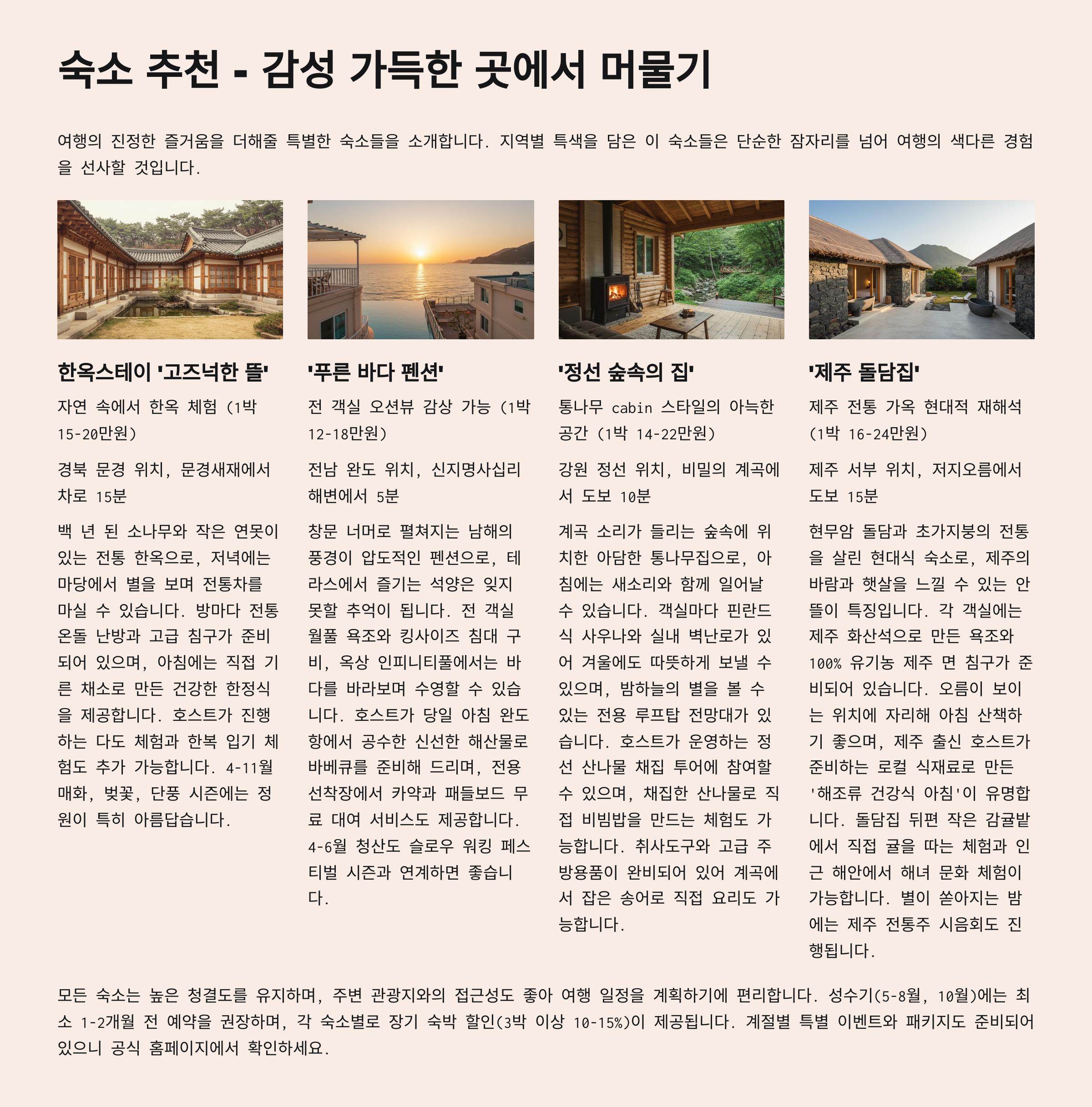 숙소 추천 - 감성 가득한 곳에서 머물기

여행의 진정한 즐거움을 더해줄 특별한 숙소들을 소개합니다. 지역별 특색을 담은 이 숙소들은 단순한 잠자리를 넘어 여행의 색다른 경험을 선사할 것입니다.

한옥스테이 '고즈넉한 뜰'

자연 속에서 한옥 체험 (1박 15-20만원)

경북 문경 위치, 문경새재에서 차로 15분

백 년 된 소나무와 작은 연못이 있는 전통 한옥으로, 저녁에는 마당에서 별을 보며 전통차를 마실 수 있습니다. 방마다 전통 온돌 난방과 고급 침구가 준비되어 있으며, 아침에는 직접 기른 채소로 만든 건강한 한정식을 제공합니다. 호스트가 진행하는 다도 체험과 한복 입기 체험도 추가 가능합니다. 4-11월 매화, 벚꽃, 단풍 시즌에는 정원이 특히 아름답습니다.

'푸른 바다 펜션'

전 객실 오션뷰 감상 가능 (1박 12-18만원)

전남 완도 위치, 신지명사십리 해변에서 5분

창문 너머로 펼쳐지는 남해의 풍경이 압도적인 펜션으로, 테라스에서 즐기는 석양은 잊지 못할 추억이 됩니다. 전 객실 월풀 욕조와 킹사이즈 침대 구비, 옥상 인피니티풀에서는 바다를 바라보며 수영할 수 있습니다. 호스트가 당일 아침 완도항에서 공수한 신선한 해산물로 바베큐를 준비해 드리며, 전용 선착장에서 카약과 패들보드 무료 대여 서비스도 제공합니다. 4-6월 청산도 슬로우 워킹 페스티벌 시즌과 연계하면 좋습니다.

'정선 숲속의 집'

통나무 cabin 스타일의 아늑한 공간 (1박 14-22만원)

강원 정선 위치, 비밀의 계곡에서 도보 10분

계곡 소리가 들리는 숲속에 위치한 아담한 통나무집으로, 아침에는 새소리와 함께 일어날 수 있습니다. 객실마다 핀란드식 사우나와 실내 벽난로가 있어 겨울에도 따뜻하게 보낼 수 있으며, 밤하늘의 별을 볼 수 있는 전용 루프탑 전망대가 있습니다. 호스트가 운영하는 정선 산나물 채집 투어에 참여할 수 있으며, 채집한 산나물로 직접 비빔밥을 만드는 체험도 가능합니다. 취사도구와 고급 주방용품이 완비되어 있어 계곡에서 잡은 송어로 직접 요리도 가능합니다.

'제주 돌담집'

제주 전통 가옥 현대적 재해석 (1박 16-24만원)

제주 서부 위치, 저지오름에서 도보 15분

현무암 돌담과 초가지붕의 전통을 살린 현대식 숙소로, 제주의 바람과 햇살을 느낄 수 있는 안뜰이 특징입니다. 각 객실에는 제주 화산석으로 만든 욕조와 100% 유기농 제주 면 침구가 준비되어 있습니다. 오름이 보이는 위치에 자리해 아침 산책하기 좋으며, 제주 출신 호스트가 준비하는 로컬 식재료로 만든 '해조류 건강식 아침'이 유명합니다. 돌담집 뒤편 작은 감귤밭에서 직접 귤을 따는 체험과 인근 해안에서 해녀 문화 체험이 가능합니다. 별이 쏟아지는 밤에는 제주 전통주 시음회도 진행됩니다.

모든 숙소는 높은 청결도를 유지하며, 주변 관광지와의 접근성도 좋아 여행 일정을 계획하기에 편리합니다. 성수기(5-8월, 10월)에는 최소 1-2개월 전 예약을 권장하며, 각 숙소별로 장기 숙박 할인(3박 이상 10-15%)이 제공됩니다. 계절별 특별 이벤트와 패키지도 준비되어 있으니 공식 홈페이지에서 확인하세요.